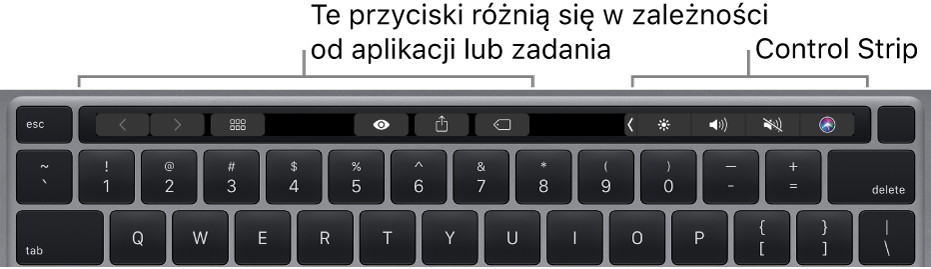 Te przyciski różnią się w zależności od aplikacji lub zadania

Control Strip

esc

~
`

!
1

@
2

#
3

$
4

%
5

^
6

&
7

*
8

(
9

)
0

—
-

+
=

delete

tab

Q

W

E

R

T

Y

U

I

O

P

{
[

}
]

|
\